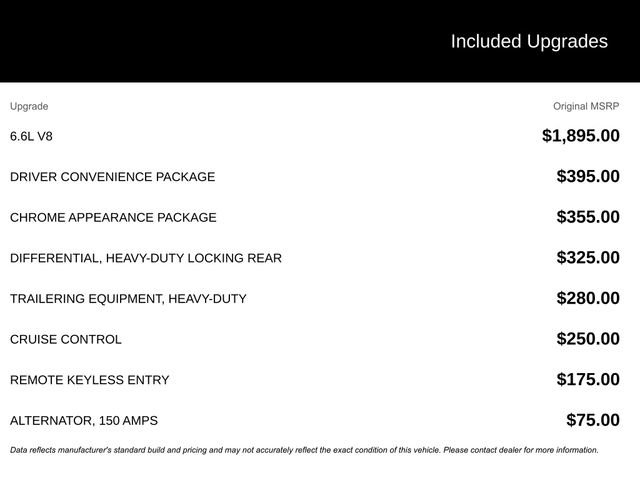 Included Upgrades

| Upgrade | Original MSRP |
|---|---|
| 6.6L V8 | $1,895.00 |
| DRIVER CONVENIENCE PACKAGE | $395.00 |
| CHROME APPEARANCE PACKAGE | $355.00 |
| DIFFERENTIAL, HEAVY-DUTY LOCKING REAR | $325.00 |
| TRAILERING EQUIPMENT, HEAVY-DUTY | $280.00 |
| CRUISE CONTROL | $250.00 |
| REMOTE KEYLESS ENTRY | $175.00 |
| ALTERNATOR, 150 AMPS | $75.00 |

Data reflects manufacturer's standard build and pricing and may not accurately reflect the exact condition of this vehicle. Please contact dealer for more information.